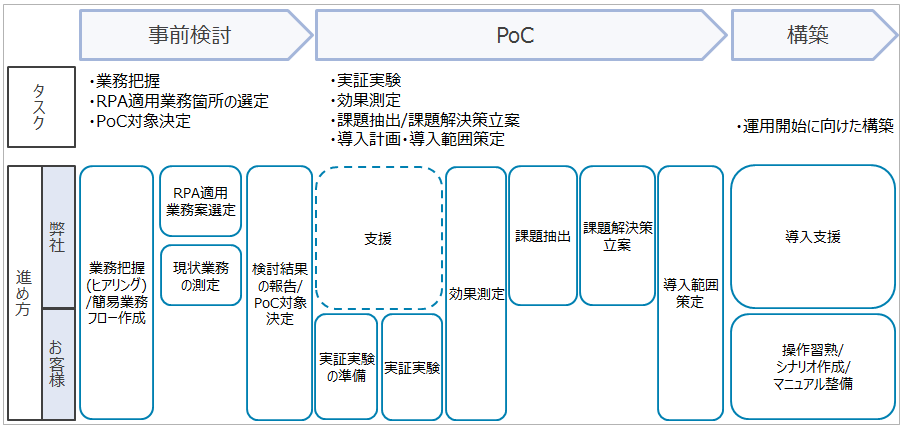 事前検討

PoC

構築

タスク

・業務把握
・RPA適用業務箇所の選定
・PoC対象決定

・実証実験
・効果測定
・課題抽出/課題解決策立案
・導入計画・導入範囲策定

・運用開始に向けた構築

進め方

弊社

お客様

業務把握(ヒアリング)/簡易業務フロー作成

RPA適用業務案選定

現状業務の測定

検討結果の報告/PoC対象決定

支援

実証実験の準備

実証実験

効果測定

課題抽出

課題解決策立案

導入範囲策定

導入支援

操作習熟/シナリオ作成/マニュアル整備